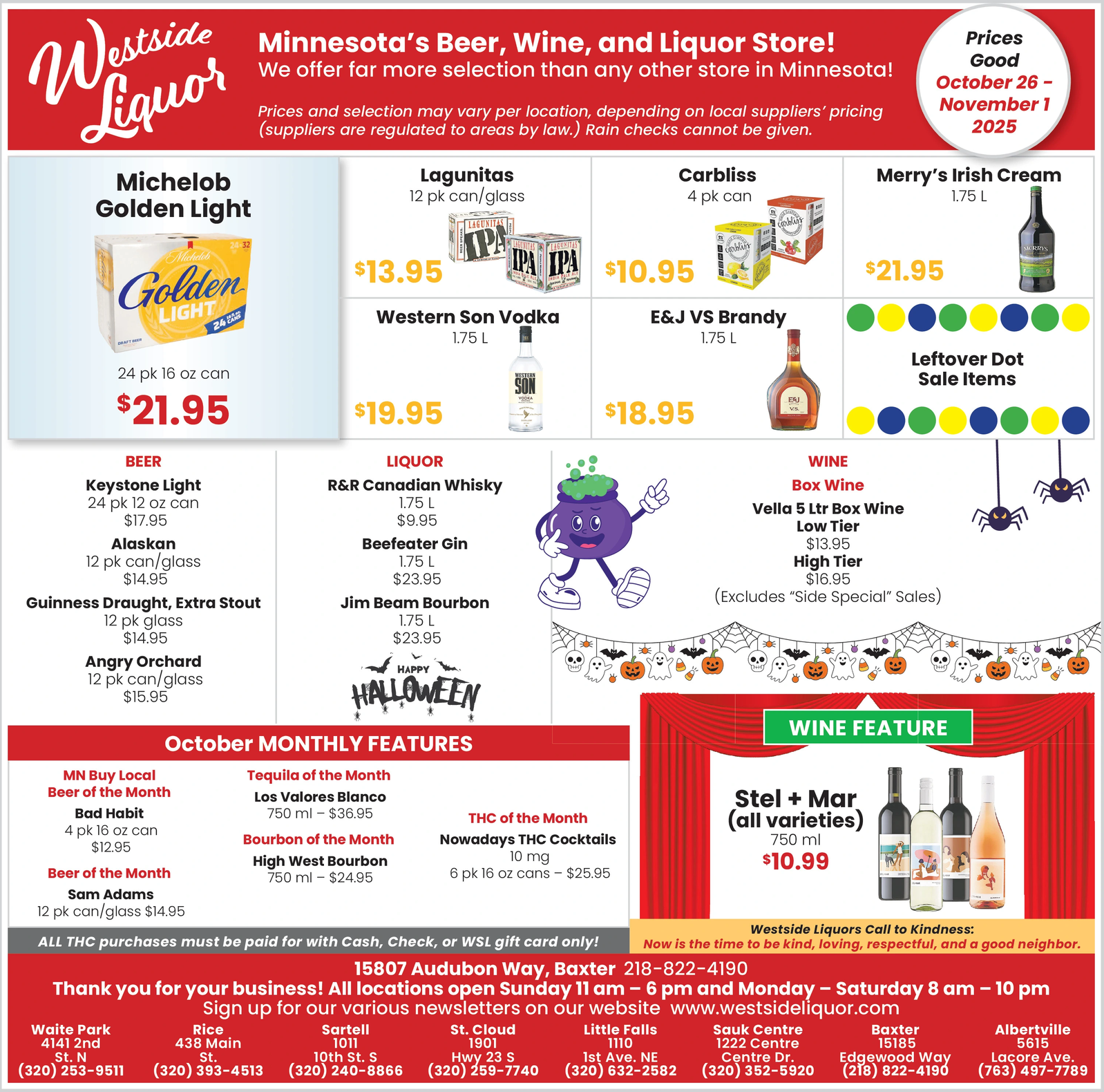 Westside Liquor

Minnesota's Beer, Wine, and Liquor Store!
We offer far more selection than any other store in Minnesota!

Prices and selection may vary per location, depending on local suppliers' pricing (suppliers are regulated to areas by law.) Rain checks cannot be given.

Prices Good October 26 - November 1 2025

Michelob Golden Light
24 pk 16 oz can
$21.95

Lagunitas
12 pk can/glass
$13.95

Carbliss
4 pk can
$10.95

Merry's Irish Cream
1.75 L
$21.95

Western Son Vodka
1.75 L
$19.95

E&J VS Brandy
1.75 L
$18.95

Leftover Dot Sale Items

BEER
Keystone Light
24 pk 12 oz can
$17.95
Alaskan
12 pk can/glass
$14.95
Guinness Draught, Extra Stout
12 pk glass
$14.95
Angry Orchard
12 pk can/glass
$15.95

LIQUOR
R&R Canadian Whisky
1.75 L
$9.95
Beefeater Gin
1.75 L
$23.95
Jim Beam Bourbon
1.75 L
$23.95

HAPPY HALLOWEEN

WINE
Box Wine
Vella 5 Ltr Box Wine
Low Tier
$13.95
High Tier
$16.95
(Excludes "Side Special" Sales)

October MONTHLY FEATURES

MN Buy Local Beer of the Month
Bad Habit
4 pk 16 oz can
$12.95

Beer of the Month
Sam Adams
12 pk can/glass $14.95

Tequila of the Month
Los Valores Blanco
750 ml – $36.95

Bourbon of the Month
High West Bourbon
750 ml – $24.95

THC of the Month
Nowadays THC Cocktails
10 mg
6 pk 16 oz cans – $25.95

ALL THC purchases must be paid for with Cash, Check, or WSL gift card only!

WINE FEATURE
Stel + Mar
(all varieties)
750 ml
$10.99

Westside Liquors Call to Kindness:
Now is the time to be kind, loving, respectful, and a good neighbor.

15807 Audubon Way, Baxter 218-822-4190
Thank you for your business! All locations open Sunday 11 am – 6 pm and Monday – Saturday 8 am – 10 pm
Sign up for our various newsletters on our website www.westsideliquor.com

Waite Park
4141 2nd
St. N
(320) 253-9511

Rice
438 Main
St.
(320) 393-4513

Sartell
1011
10th St. S
(320) 240-8866

St. Cloud
1901
Hwy 23 S
(320) 259-7740

Little Falls
1110
1st Ave. NE
(320) 632-2582

Sauk Centre
1222 Centre
Centre Dr.
(320) 352-5920

Baxter
15185
Edgewood Way
(218) 822-4190

Albertville
5615
Lacore Ave.
(763) 497-7789